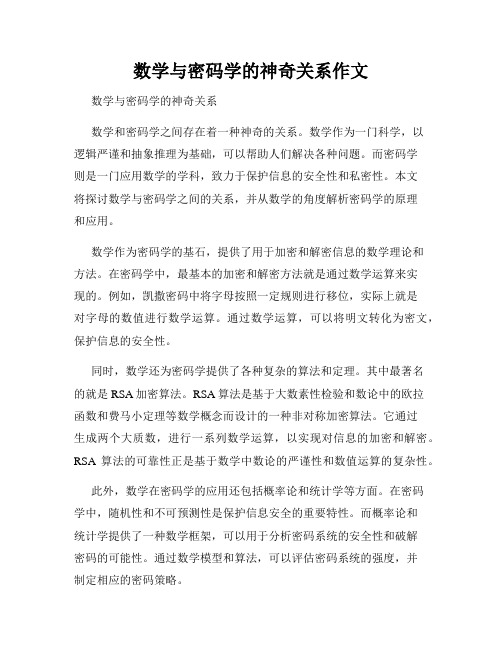 数学与密码学的神奇关系作文

数学与密码学的神奇关系

数学和密码学之间存在着一种神奇的关系。数学作为一门科学，以逻辑严谨和抽象推理为基础，可以帮助人们解决各种问题。而密码学则是一门应用数学的学科，致力于保护信息的安全性和私密性。本文将探讨数学与密码学之间的关系，并从数学的角度解析密码学的原理和应用。

数学作为密码学的基石，提供了用于加密和解密信息的数学理论和方法。在密码学中，最基本的加密和解密方法就是通过数学运算来实现的。例如，凯撒密码中将字母按照一定规则进行移位，实际上就是对字母的数值进行数学运算。通过数学运算，可以将明文转化为密文，保护信息的安全性。

同时，数学还为密码学提供了各种复杂的算法和定理。其中最著名的就是 RSA 加密算法。RSA 算法是基于大数素性检验和数论中的欧拉函数和费马小定理等数学概念而设计的一种非对称加密算法。它通过生成两个大质数，进行一系列数学运算，以实现对信息的加密和解密。RSA 算法的可靠性正是基于数学中数论的严谨性和数值运算的复杂性。

此外，数学在密码学的应用还包括概率论和统计学等方面。在密码学中，随机性和不可预测性是保护信息安全的重要特性。而概率论和统计学提供了一种数学框架，可以用于分析密码系统的安全性和破解密码的可能性。通过数学模型和算法，可以评估密码系统的强度，并制定相应的密码策略。